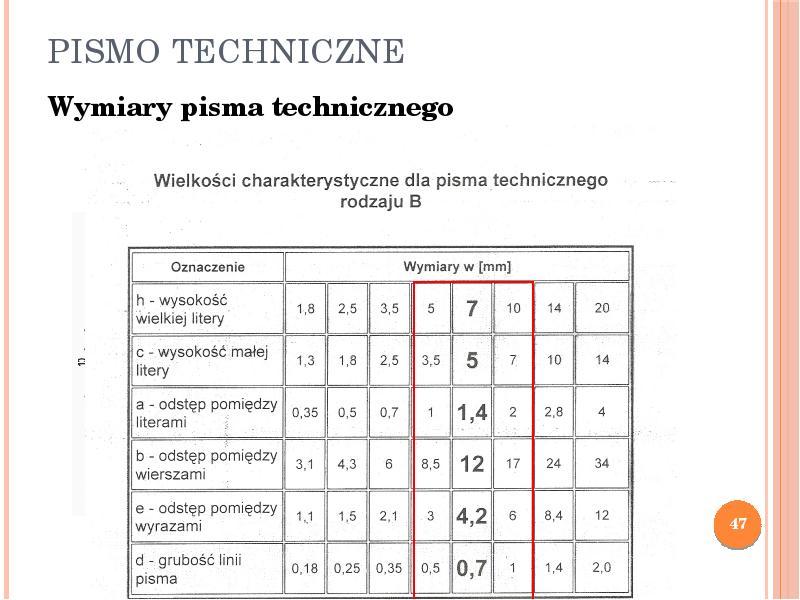 PISMO TECHNICZNE

Wymiary pisma technicznego

Wielkości charakterystyczne dla pisma technicznego rodzaju B

| Oznaczenie | Wymiary w [mm] | | | | | | | |
|---|---|---|---|---|---|---|---|---|
| h - wysokość wielkiej litery | 1,8 | 2,5 | 3,5 | 5 | 7 | 10 | 14 | 20 |
| c - wysokość małej litery | 1,3 | 1,8 | 2,5 | 3,5 | 5 | 7 | 10 | 14 |
| a - odstęp pomiędzy literami | 0,35 | 0,5 | 0,7 | 1 | 1,4 | 2 | 2,8 | 4 |
| b - odstęp pomiędzy wierszami | 3,1 | 4,3 | 6 | 8,5 | 12 | 17 | 24 | 34 |
| e - odstęp pomiędzy wyrazami | 1,1 | 1,5 | 2,1 | 3 | 4,2 | 6 | 8,4 | 12 |
| d - grubość linii pisma | 0,18 | 0,25 | 0,35 | 0,5 | 0,7 | 1 | 1,4 | 2,0 |

47